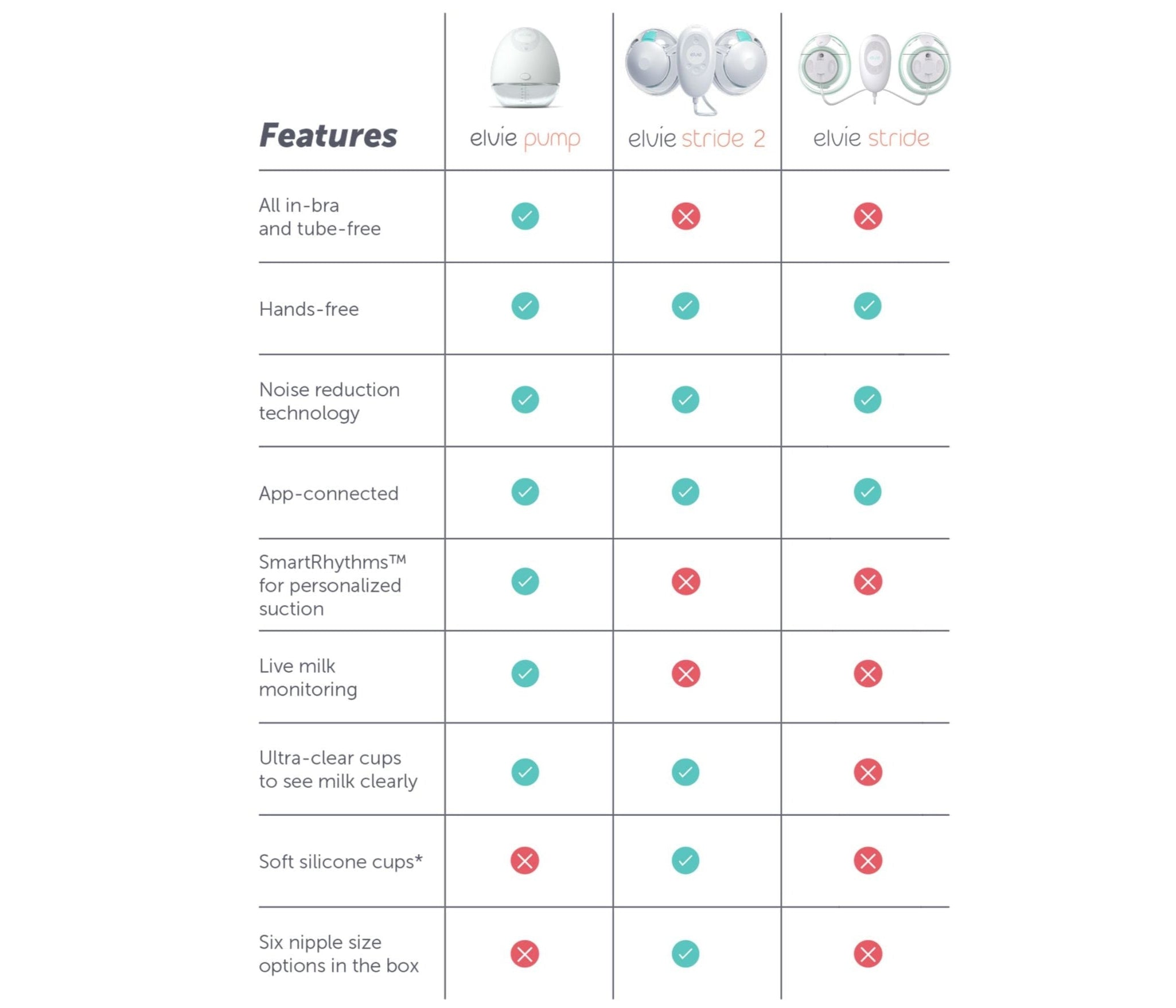 | Features | elvie pump | elvie stride 2 | elvie stride |
|---|---|---|---|
| All in-bra and tube-free | ✓ | ✗ | ✗ |
| Hands-free | ✓ | ✓ | ✓ |
| Noise reduction technology | ✓ | ✓ | ✓ |
| App-connected | ✓ | ✓ | ✓ |
| SmartRhythms™ for personalized suction | ✓ | ✗ | ✗ |
| Live milk monitoring | ✓ | ✗ | ✗ |
| Ultra-clear cups to see milk clearly | ✓ | ✓ | ✗ |
| Soft silicone cups* | ✗ | ✓ | ✗ |
| Six nipple size options in the box | ✗ | ✓ | ✗ |